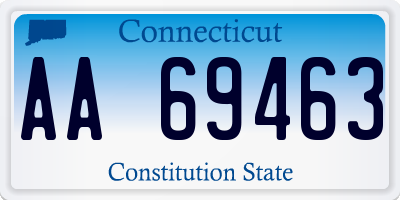 Connecticut

AA 69463

Constitution State